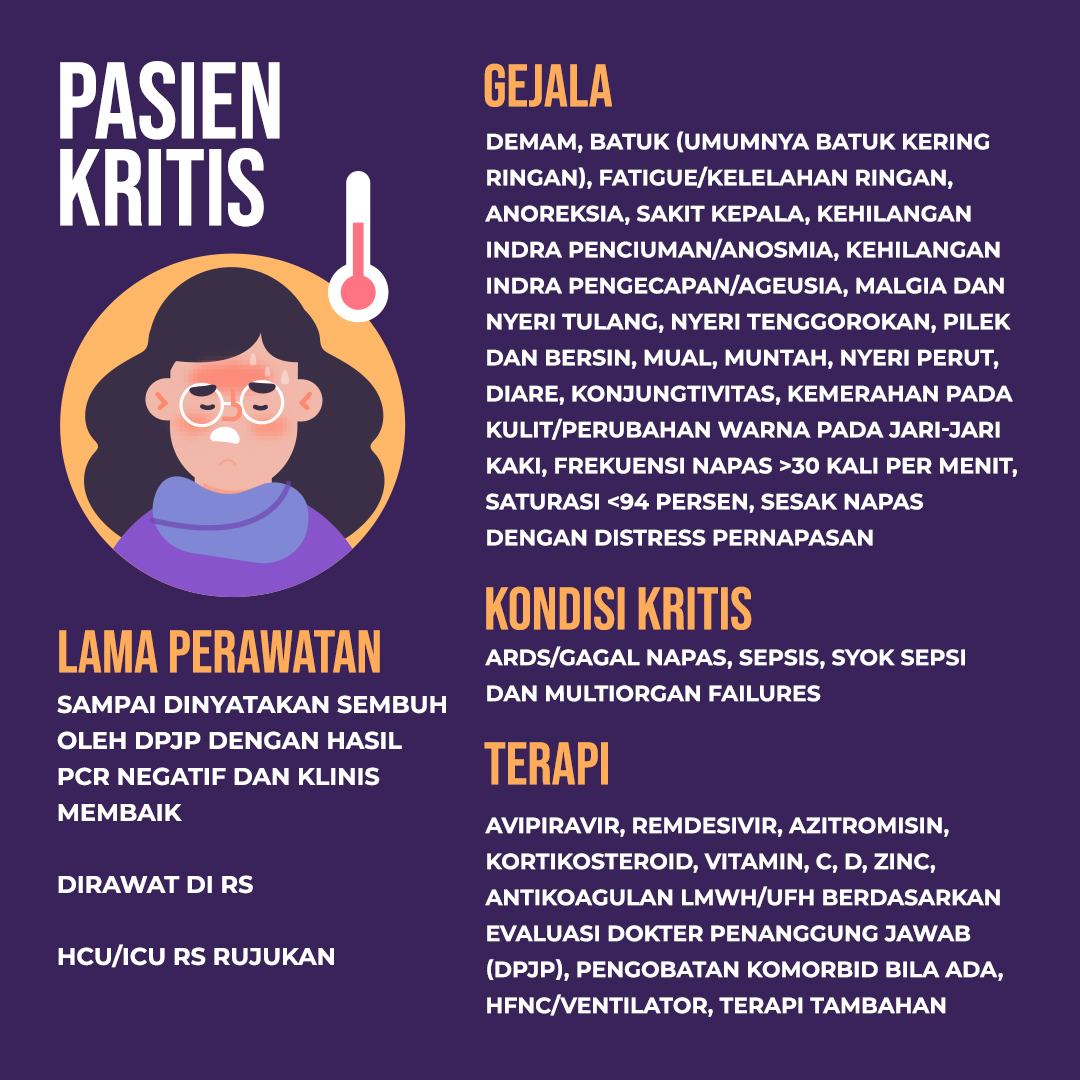 PASIEN KRITIS

LAMA PERAWATAN

SAMPAI DINYATAKAN SEMBUH OLEH DPJP DENGAN HASIL PCR NEGATIF DAN KLINIS MEMBAIK

DIRAWAT DI RS

HCU/ICU RS RUJUKAN

GEJALA

DEMAM, BATUK (UMUMNYA BATUK KERING RINGAN), FATIGUE/KELELAHAN RINGAN, ANOREKSIA, SAKIT KEPALA, KEHILANGAN INDRA PENCIUMAN/ANOSMIA, KEHILANGAN INDRA PENGECAPAN/AGEUSIA, MALGIA DAN NYERI TULANG, NYERI TENGGOROKAN, PILEK DAN BERSIN, MUAL, MUNTAH, NYERI PERUT, DIARE, KONJUNGTIVITAS, KEMERAHAN PADA KULIT/PERUBAHAN WARNA PADA JARI-JARI KAKI, FREKUENSI NAPAS >30 KALI PER MENIT, SATURASI <94 PERSEN, SESAK NAPAS DENGAN DISTRESS PERNAPASAN

KONDISI KRITIS

ARDS/GAGAL NAPAS, SEPSIS, SYOK SEPSI DAN MULTIORGAN FAILURES

TERAPI

AVIPIRAVIR, REMDESIVIR, AZITROMISIN, KORTIKOSTEROID, VITAMIN, C, D, ZINC, ANTIKOAGULAN LMWH/UFH BERDASARKAN EVALUASI DOKTER PENANGGUNG JAWAB (DPJP), PENGOBATAN KOMORBID BILA ADA, HFNC/VENTILATOR, TERAPI TAMBAHAN